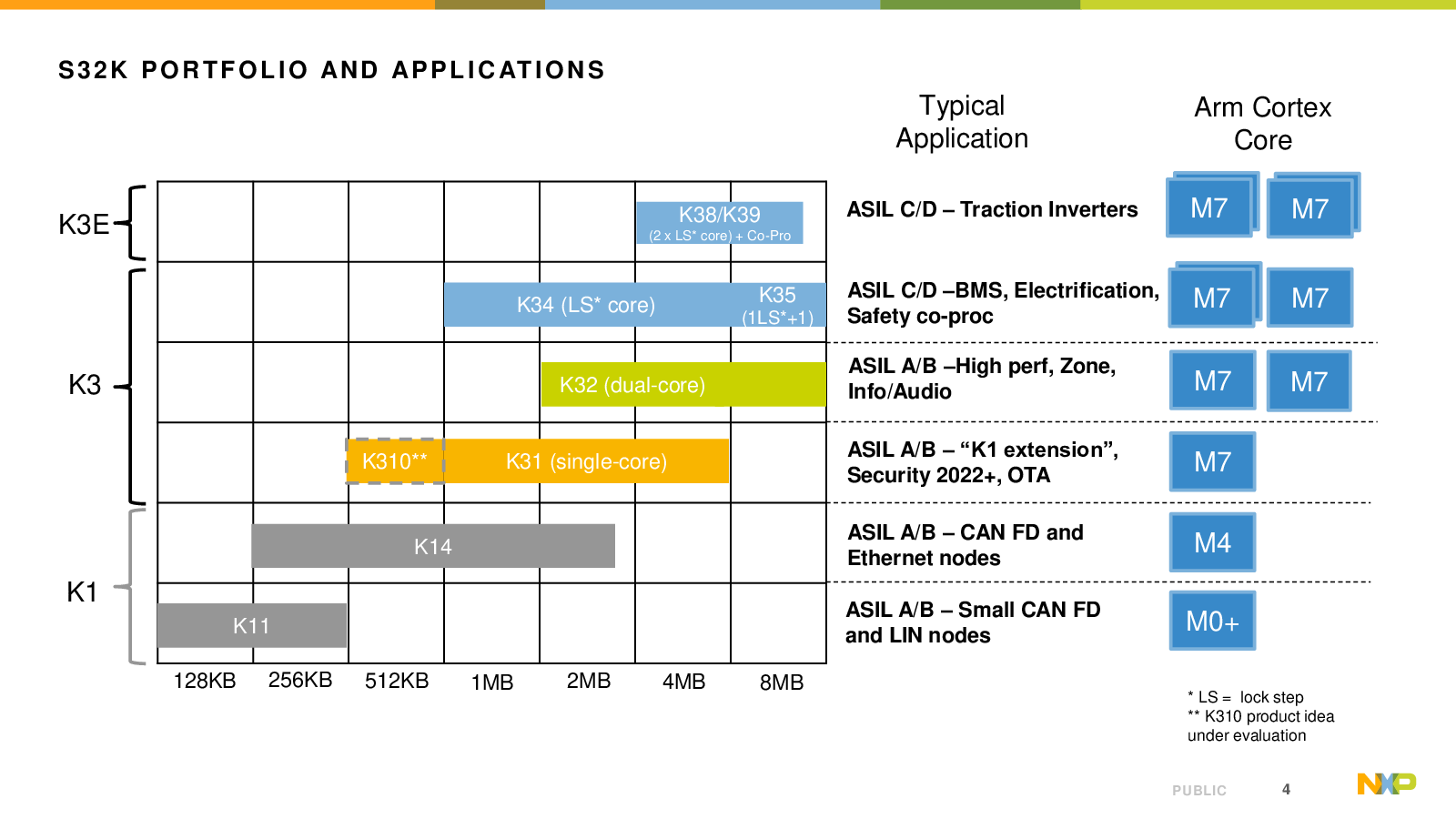 S32K PORTFOLIO AND APPLICATIONS

Typical Application

Arm Cortex Core

K3E

K38/K39
(2 x LS* core) + Co-Pro

ASIL C/D – Traction Inverters

M7 M7

K3

K34 (LS* core)

K35
(1LS*+1)

ASIL C/D –BMS, Electrification, Safety co-proc

M7 M7

K32 (dual-core)

ASIL A/B –High perf, Zone, Info/Audio

M7 M7

K310**

K31 (single-core)

ASIL A/B – “K1 extension”, Security 2022+, OTA

M7

K1

K14

ASIL A/B – CAN FD and Ethernet nodes

M4

K11

ASIL A/B – Small CAN FD and LIN nodes

M0+

128KB 256KB 512KB 1MB 2MB 4MB 8MB

* LS = lock step
** K310 product idea under evaluation

PUBLIC 4

NXP